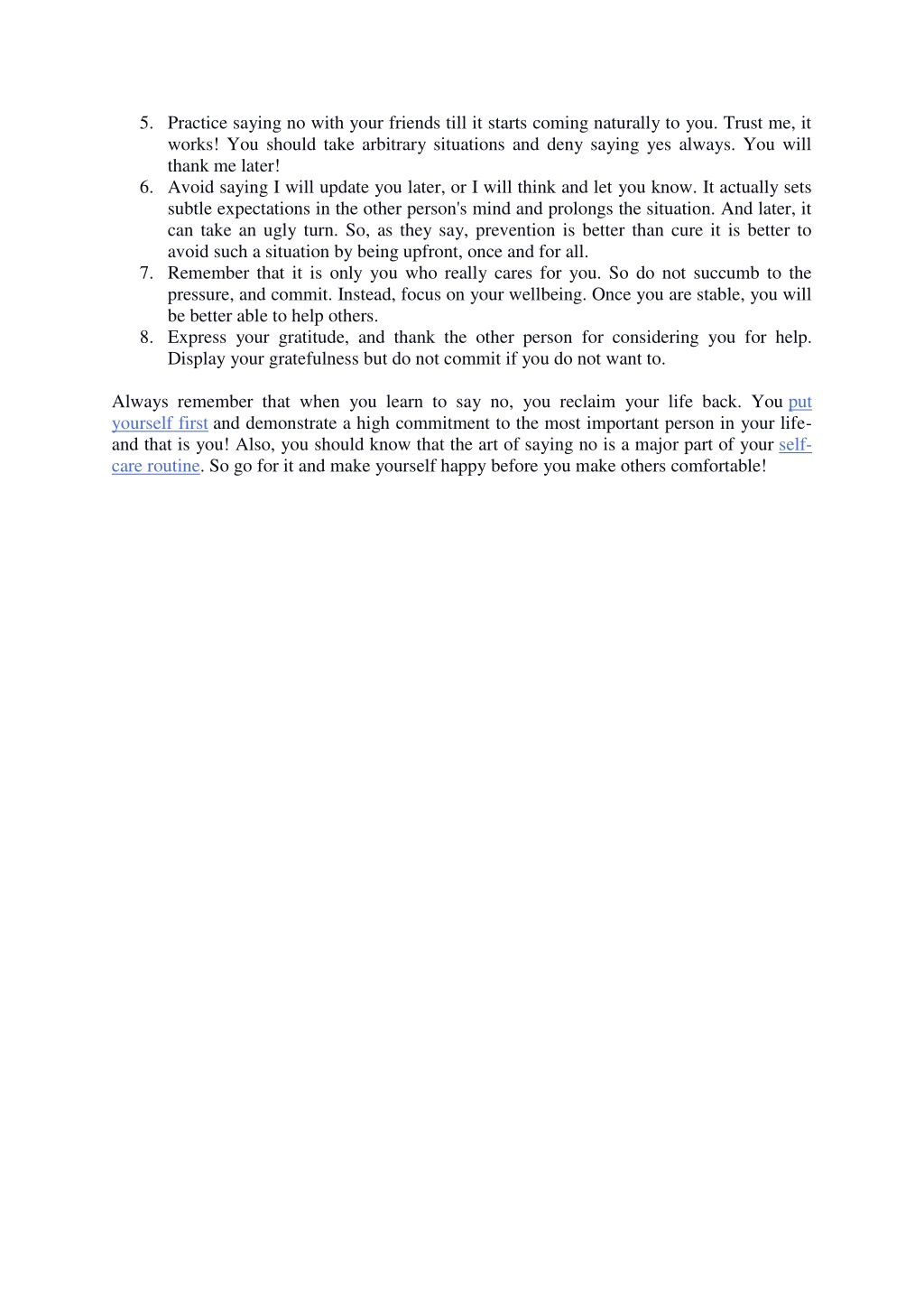 5. Practice saying no with your friends till it starts coming naturally to you. Trust me, it works! You should take arbitrary situations and deny saying yes always. You will thank me later!
6. Avoid saying I will update you later, or I will think and let you know. It actually sets subtle expectations in the other person's mind and prolongs the situation. And later, it can take an ugly turn. So, as they say, prevention is better than cure it is better to avoid such a situation by being upfront, once and for all.
7. Remember that it is only you who really cares for you. So do not succumb to the pressure, and commit. Instead, focus on your wellbeing. Once you are stable, you will be better able to help others.
8. Express your gratitude, and thank the other person for considering you for help. Display your gratefulness but do not commit if you do not want to.

Always remember that when you learn to say no, you reclaim your life back. You put yourself first and demonstrate a high commitment to the most important person in your life- and that is you! Also, you should know that the art of saying no is a major part of your self-care routine. So go for it and make yourself happy before you make others comfortable!